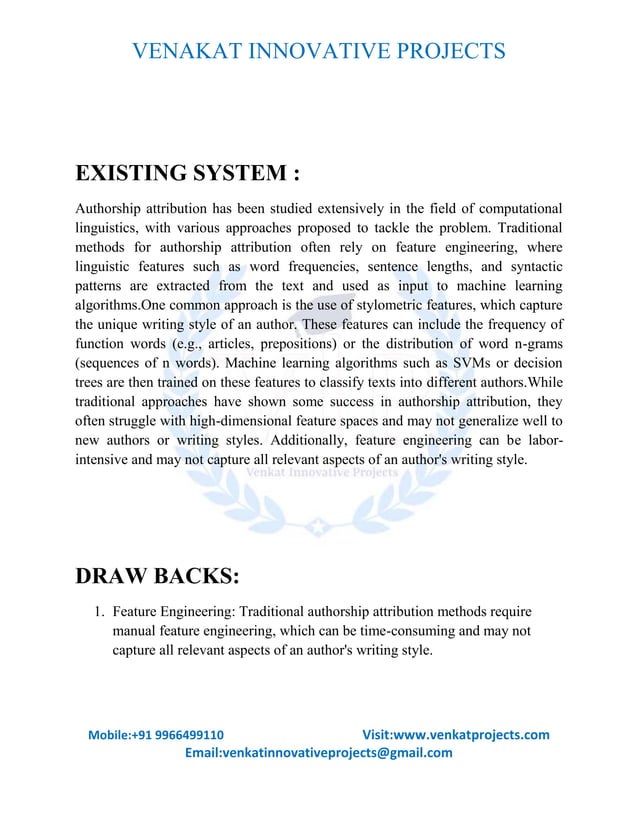 VENAKAT INNOVATIVE PROJECTS

EXISTING SYSTEM :

Authorship attribution has been studied extensively in the field of computational linguistics, with various approaches proposed to tackle the problem. Traditional methods for authorship attribution often rely on feature engineering, where linguistic features such as word frequencies, sentence lengths, and syntactic patterns are extracted from the text and used as input to machine learning algorithms.One common approach is the use of stylometric features, which capture the unique writing style of an author. These features can include the frequency of function words (e.g., articles, prepositions) or the distribution of word n-grams (sequences of n words). Machine learning algorithms such as SVMs or decision trees are then trained on these features to classify texts into different authors.While traditional approaches have shown some success in authorship attribution, they often struggle with high-dimensional feature spaces and may not generalize well to new authors or writing styles. Additionally, feature engineering can be labor-intensive and may not capture all relevant aspects of an author's writing style.

Venkat Innovative Projects

DRAW BACKS:

1. Feature Engineering: Traditional authorship attribution methods require manual feature engineering, which can be time-consuming and may not capture all relevant aspects of an author's writing style.

Mobile:+91 9966499110 Visit:www.venkatprojects.com
Email:venkatinnovativeprojects@gmail.com